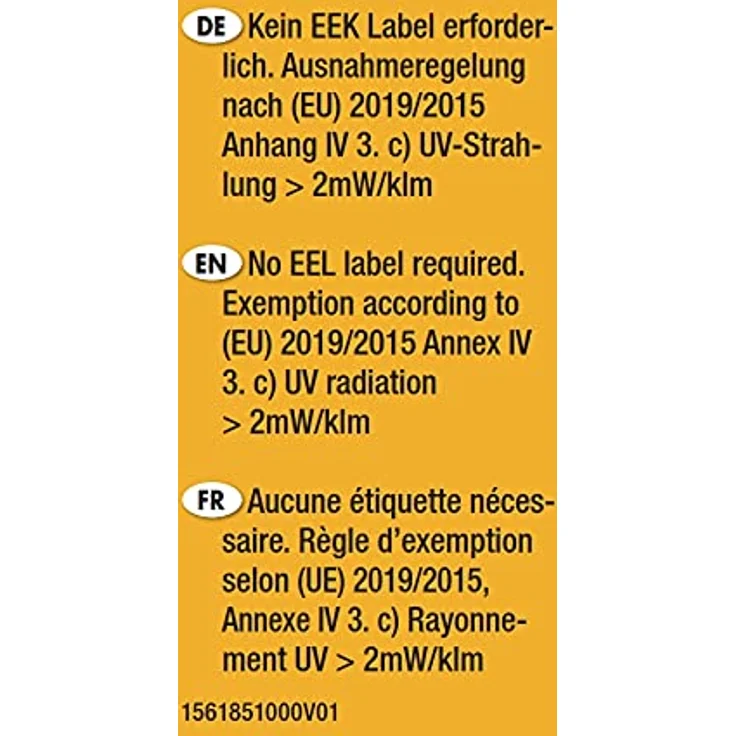 DE Kein EEK Label erforderlich. Ausnahmeregelung nach (EU) 2019/2015 Anhang IV 3. c) UV-Strahlung > 2mW/klm

EN No EEL label required. Exemption according to (EU) 2019/2015 Annex IV 3. c) UV radiation > 2mW/klm

FR Aucune étiquette nécessaire. Règle d'exemption selon (UE) 2019/2015, Annexe IV 3. c) Rayonnement UV > 2mW/klm

1561851000V01